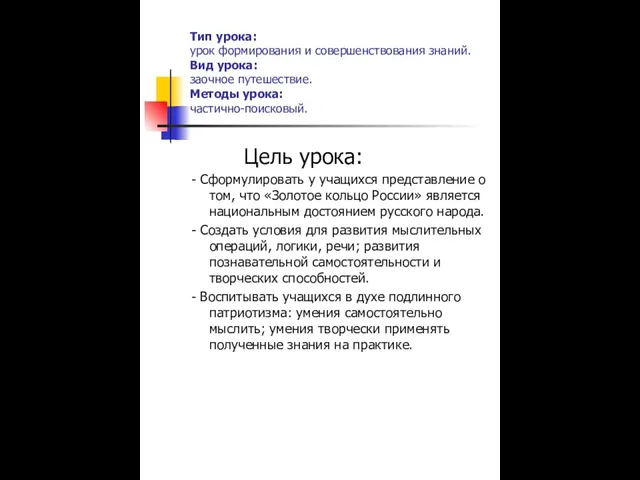 Тип урока:
урок формирования и совершенствования знаний.
Вид урока:
заочное путешествие.
Методы урока:
частично-поисковый.

Цель урока:

- Сформулировать у учащихся представление о том, что «Золотое кольцо России» является национальным достоянием русского народа.

- Создать условия для развития мыслительных операций, логики, речи; развития познавательной самостоятельности и творческих способностей.

- Воспитывать учащихся в духе подлинного патриотизма: умения самостоятельно мыслить; умения творчески применять полученные знания на практике.